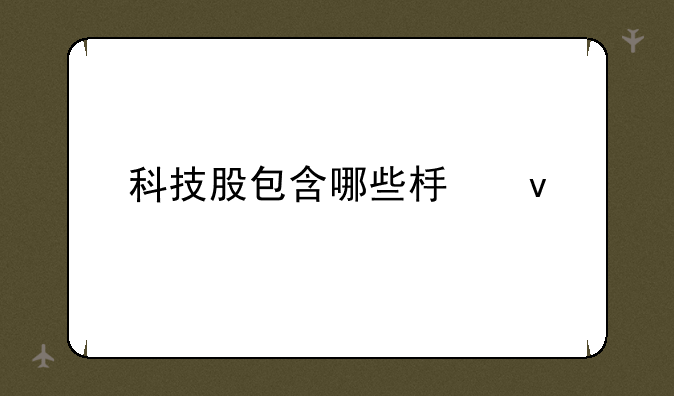 科技股包含哪些杍　　v